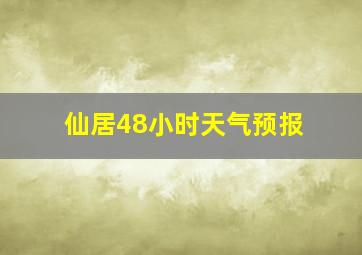 仙居48小时天气预报